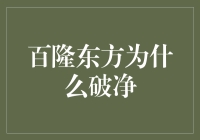 百隆东方为什么破净